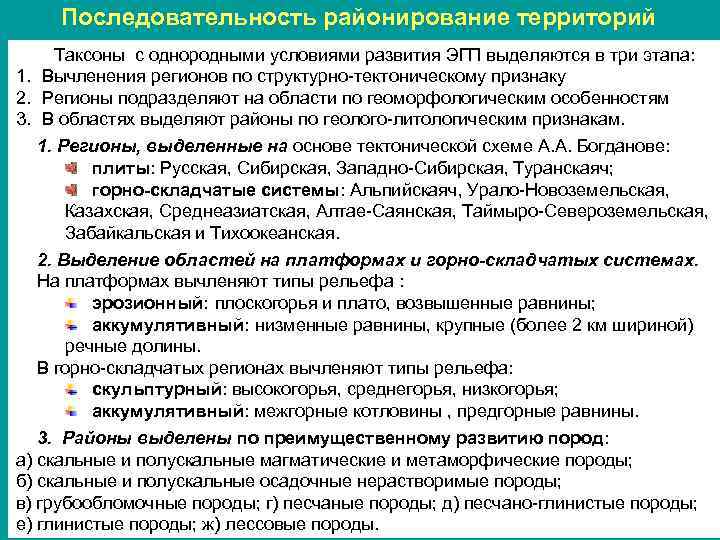 Последовательность районирование территорий

Таксоны с однородными условиями развития ЭГП выделяются в три этапа:
1. Вычленения регионов по структурно-тектоническому признаку
2. Регионы подразделяют на области по геоморфологическим особенностям
3. В областях выделяют районы по геолого-литологическим признакам.

1. Регионы, выделенные на основе тектонической схеме А.А. Богданове:
плиты: Русская, Сибирская, Западно-Сибирская, Туранскаяч;
горно-складчатые системы: Альпийскаяч, Урало-Новоземельская, Казахская, Среднеазиатская, Алтае-Саянская, Таймыро-Североземельская, Забайкальская и Тихоокеанская.

2. Выделение областей на платформах и горно-складчатых системах.
На платформах вычленяют типы рельефа :
эрозионный: плоскогорья и плато, возвышенные равнины;
аккумулятивный: низменные равнины, крупные (более 2 км шириной) речные долины.
В горно-складчатых регионах вычленяют типы рельефа:
скульптурный: высокогорья, среднегорья, низкогорья;
аккумулятивный: межгорные котловины , предгорные равнины.

3. Районы выделены по преимущественному развитию пород:
а) скальные и полускальные магматические и метаморфические породы;
б) скальные и полускальные осадочные нерастворимые породы;
в) грубообломочные породы; г) песчаные породы; д) песчано-глинистые породы;
е) глинистые породы; ж) лессовые породы.